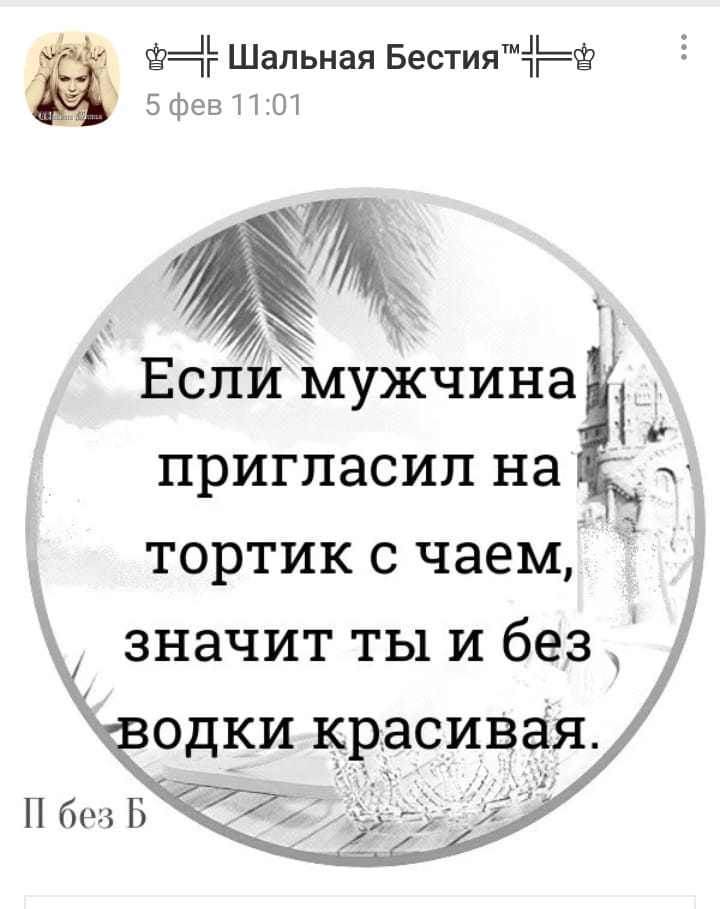 ♔═╬ Шальная Бестия™╬═♔
5 фев 11:01

Если мужчина пригласил на тортик с чаем, значит ты и без водки красивая.

П без Б